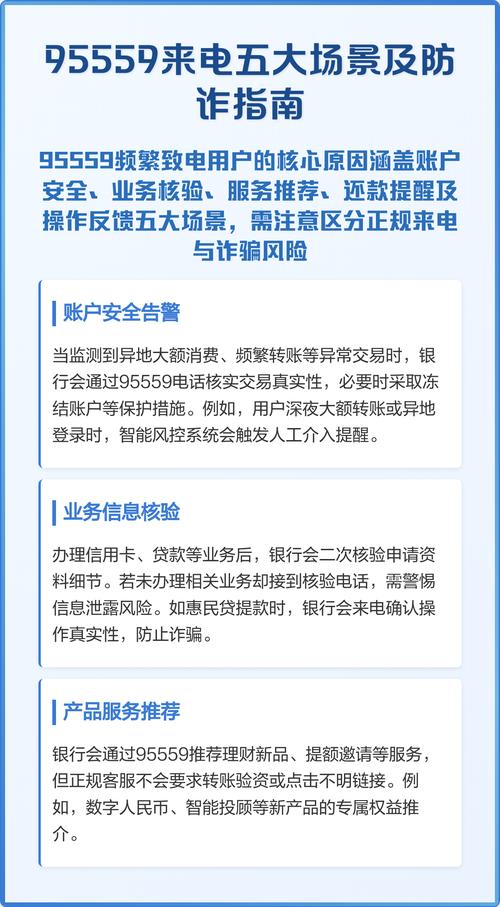 95559来电五大场景及防诈指南

95559频繁致电用户的核心原因涵盖账户安全、业务核验、服务推荐、还款提醒及操作反馈五大场景，需注意区分正规来电与诈骗风险

账户安全告警

当监测到异地大额消费、频繁转账等异常交易时，银行会通过95559电话核实交易真实性，必要时采取冻结账户等保护措施。例如，用户深夜大额转账或异地登录时，智能风控系统会触发人工介入提醒。

业务信息核验

办理信用卡、贷款等业务后，银行会二次核验申请资料细节。若未办理相关业务却接到核验电话，需警惕信息泄露风险。如惠民贷提款时，银行会来电确认操作真实性，防止诈骗。

产品服务推荐

银行会通过95559推荐理财新品、提额邀请等服务，但正规客服不会要求转账验资或点击不明链接。例如，数字人民币、智能投顾等新产品的专属权益推介。